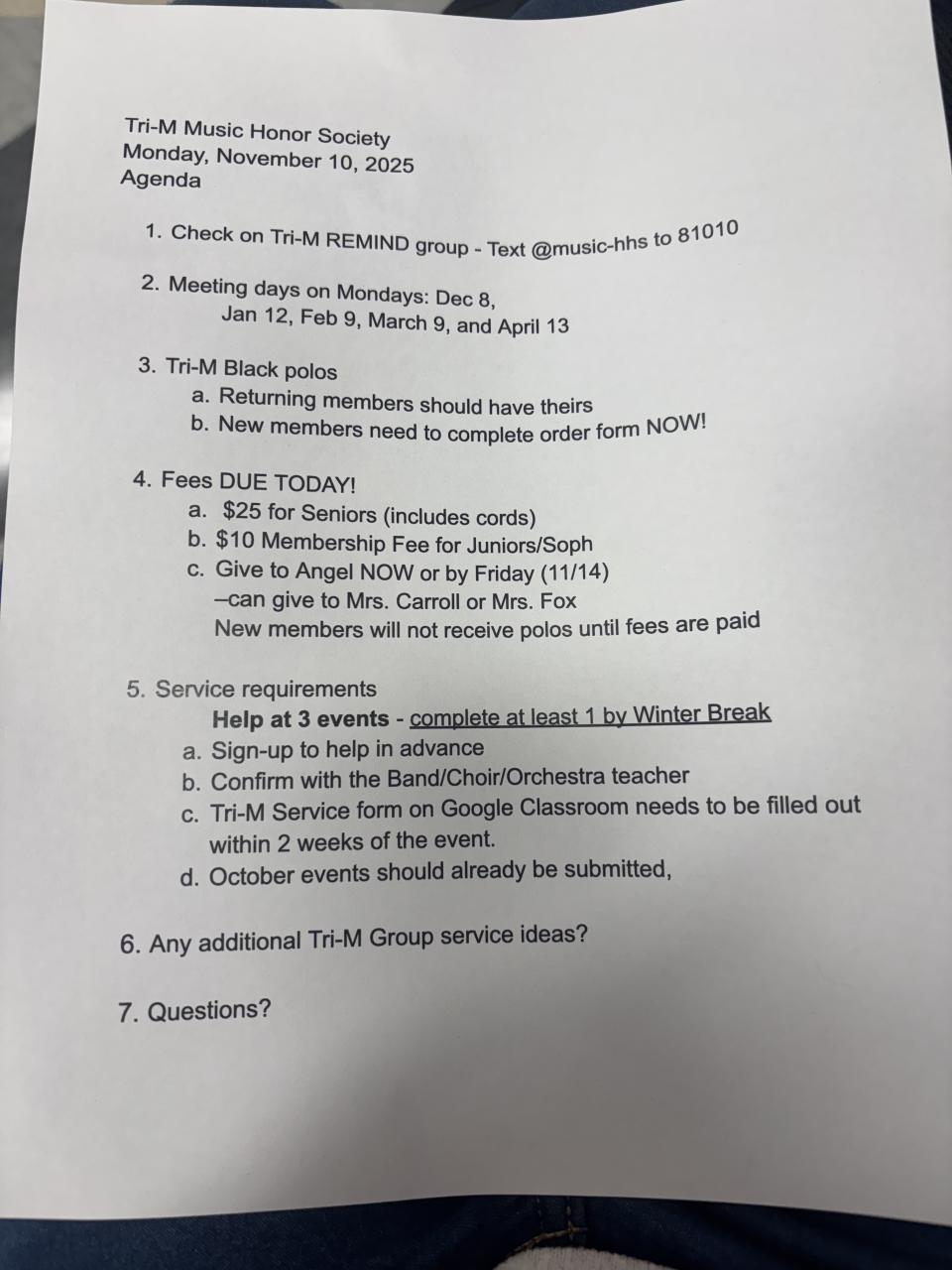 Tri-M Music Honor Society
Monday, November 10, 2025
Agenda

1. Check on Tri-M REMIND group - Text @music-hhs to 81010

2. Meeting days on Mondays: Dec 8,
Jan 12, Feb 9, March 9, and April 13

3. Tri-M Black polos
a. Returning members should have theirs
b. New members need to complete order form NOW!

4. Fees DUE TODAY!
a. $25 for Seniors (includes cords)
b. $10 Membership Fee for Juniors/Soph
c. Give to Angel NOW or by Friday (11/14)
–can give to Mrs. Carroll or Mrs. Fox
New members will not receive polos until fees are paid

5. Service requirements
Help at 3 events - complete at least 1 by Winter Break
a. Sign-up to help in advance
b. Confirm with the Band/Choir/Orchestra teacher
c. Tri-M Service form on Google Classroom needs to be filled out within 2 weeks of the event.
d. October events should already be submitted,

6. Any additional Tri-M Group service ideas?

7. Questions?